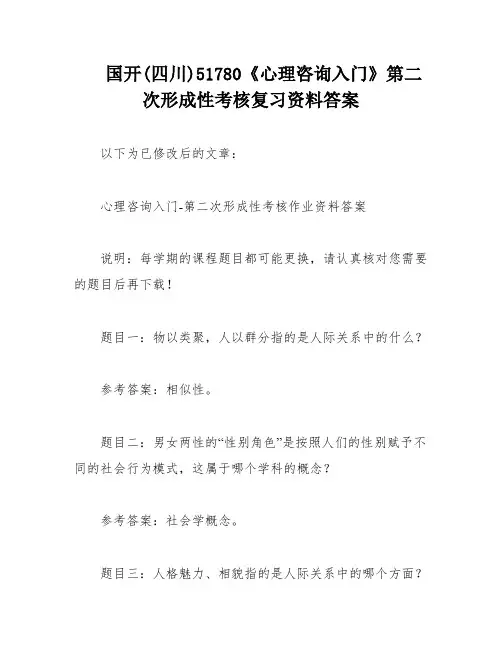 国开(四川)51780《心理咨询入门》第二次形成性考核复习资料答案

以下为已修改后的文章：

心理咨询入门-第二次形成性考核作业资料答案

说明：每学期的课程题目都可能更换，请认真核对您需要的题目后再下载！

题目一：物以类聚，人以群分指的是人际关系中的什么？

参考答案：相似性。

题目二：男女两性的“性别角色”是按照人们的性别赋予不同的社会行为模式，这属于哪个学科的概念？

参考答案：社会学概念。

题目三：人格魅力、相貌指的是人际关系中的哪个方面？